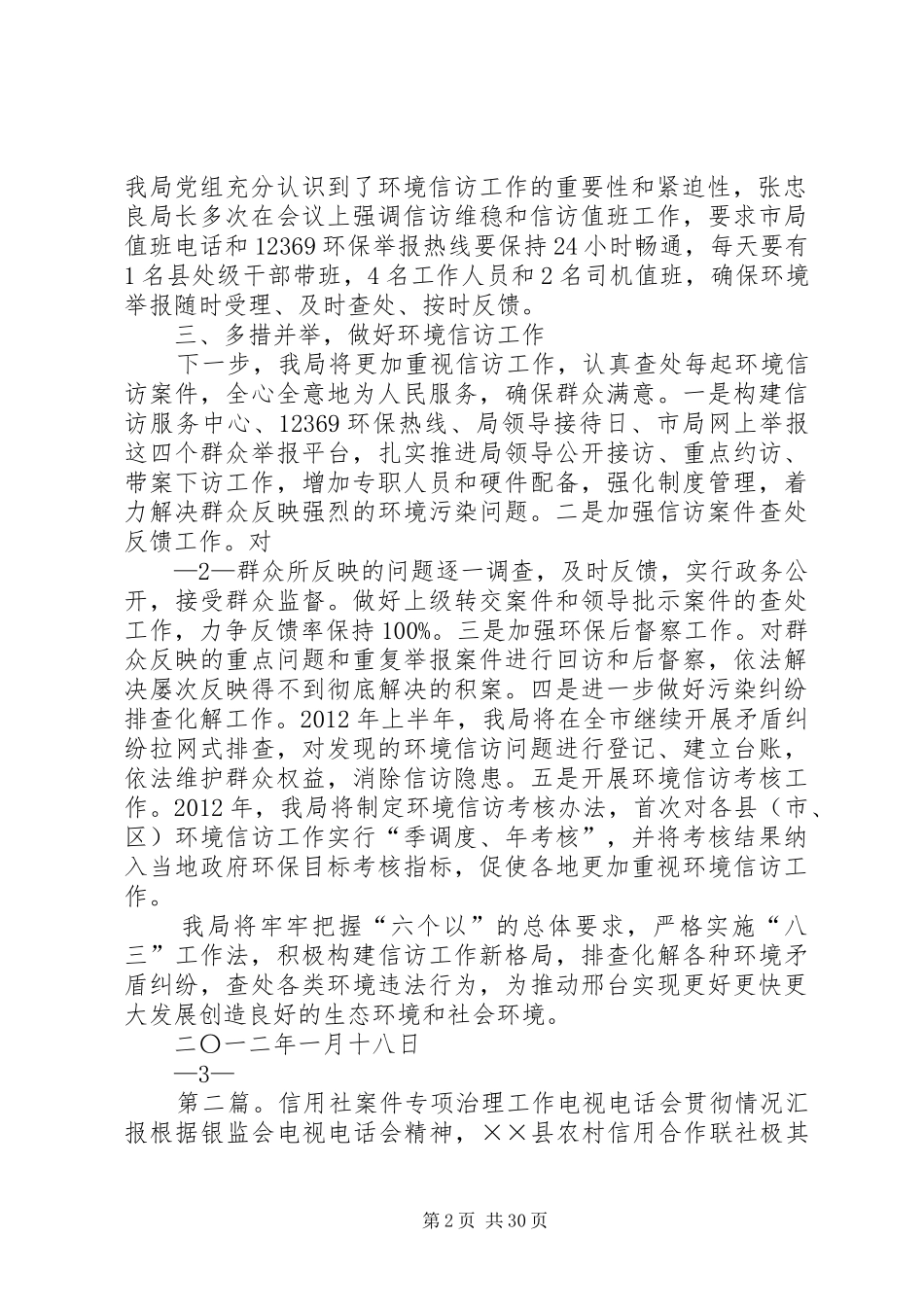 我局党组充分认识到了环境信访工作的重要性和紧迫性，张忠良局长多次在会议上强调信访维稳和信访值班工作，要求市局值班电话和12369环保举报热线要保持24小时畅通，每天要有1名县处级干部带班，4名工作人员和2名司机值班，确保环境举报随时受理、及时查处、按时反馈。

三、多措并举，做好环境信访工作

下一步，我局将更加重视信访工作，认真查处每起环境信访案件，全心全意地为人民服务，确保群众满意。一是构建信访服务中心、12369环保热线、局领导接待日、市局网上举报这四个群众举报平台，扎实推进局领导公开接访、重点约访、带案下访工作，增加专职人员和硬件配备，强化制度管理，着力解决群众反映强烈的环境污染问题。二是加强信访案件查处反馈工作。对

—2—群众所反映的问题逐一调查，及时反馈，实行政务公开，接受群众监督。做好上级转交案件和领导批示案件的查处工作，力争反馈率保持100%。三是加强环保后督察工作。对群众反映的重点问题和重复举报案件进行回访和后督察，依法解决屡次反映得不到彻底解决的积案。四是进一步做好污染纠纷排查化解工作。2012年上半年，我局将在全市继续开展矛盾纠纷拉网式排查，对发现的环境信访问题进行登记、建立台账，依法维护群众权益，消除信访隐患。五是开展环境信访考核工作。2012年，我局将制定环境信访考核办法，首次对各县（市、区）环境信访工作实行“季调度、年考核”，并将考核结果纳入当地政府环保目标考核指标，促使各地更加重视环境信访工作。

我局将牢牢把握“六个以”的总体要求，严格实施“八三”工作法，积极构建信访工作新格局，排查化解各种环境矛盾纠纷，查处各类环境违法行为，为推动邢台实现更好更快更大发展创造良好的生态环境和社会环境。

二〇一二年一月十八日

—3—

第二篇。信用社案件专项治理工作电视电话会贯彻情况汇报根据银监会电视电话会精神，××县农村信用合作联社极其

第2页 共30页